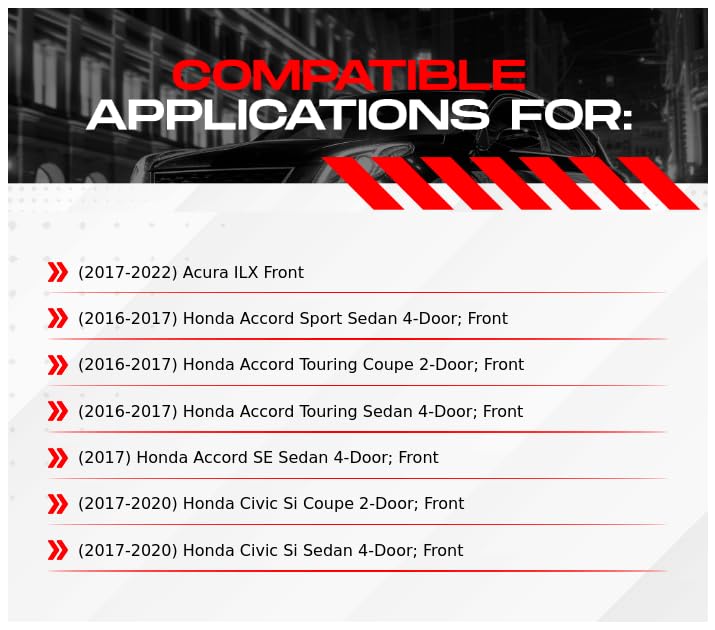 COMPATIBLE
APPLICATIONS FOR:

(2017-2022) Acura ILX Front

(2016-2017) Honda Accord Sport Sedan 4-Door; Front

(2016-2017) Honda Accord Touring Coupe 2-Door; Front

(2016-2017) Honda Accord Touring Sedan 4-Door; Front

(2017) Honda Accord SE Sedan 4-Door; Front

(2017-2020) Honda Civic Si Coupe 2-Door; Front

(2017-2020) Honda Civic Si Sedan 4-Door; Front